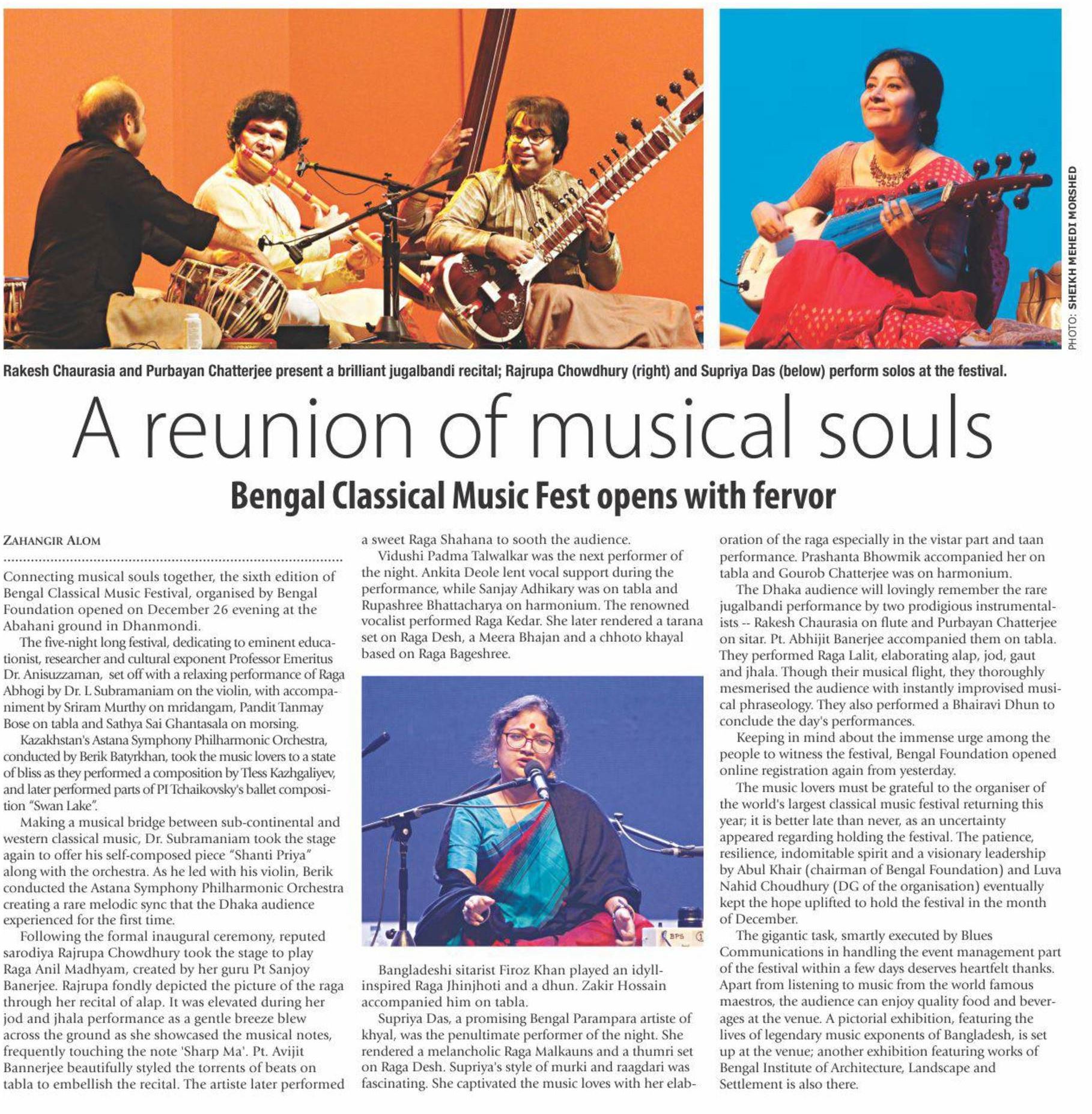 PHOTO: SHEIKH MEHEDI MORSHED

Rakesh Chaurasia and Purbayan Chatterjee present a brilliant jugalbandi recital; Rajrupa Chowdhury (right) and Supriya Das (below) perform solos at the festival.

A reunion of musical souls

Bengal Classical Music Fest opens with fervor

ZAHANGIR ALOM

Connecting musical souls together, the sixth edition of Bengal Classical Music Festival, organised by Bengal Foundation opened on December 26 evening at the Abahani ground in Dhanmondi.

The five-night long festival, dedicating to eminent educationist, researcher and cultural exponent Professor Emeritus Dr. Anisuzzaman, set off with a relaxing performance of Raga Abhogi by Dr. L Subramaniam on the violin, with accompaniment by Sriram Murthy on mridangam, Pandit Tanmay Bose on tabla and Sathya Sai Ghantasala on morsing.

Kazakhstan's Astana Symphony Philharmonic Orchestra, conducted by Berik Batyrkhan, took the music lovers to a state of bliss as they performed a composition by Tless Kazhgaliyev, and later performed parts of PI Tchaikovsky's ballet composition "Swan Lake".

Making a musical bridge between sub-continental and western classical music, Dr. Subramaniam took the stage again to offer his self-composed piece "Shanti Priya" along with the orchestra. As he led with his violin, Berik conducted the Astana Symphony Philharmonic Orchestra creating a rare melodic sync that the Dhaka audience experienced for the first time.

Following the formal inaugural ceremony, reputed sarodiya Rajrupa Chowdhury took the stage to play Raga Anil Madhyam, created by her guru Pt Sanjoy Banerjee. Rajrupa fondly depicted the picture of the raga through her recital of alap. It was elevated during her jod and jhala performance as a gentle breeze blew across the ground as she showcased the musical notes, frequently touching the note 'Sharp Ma'. Pt. Avijit Bannerjee beautifully styled the torrents of beats on tabla to embellish the recital. The artiste later performed a sweet Raga Shahana to sooth the audience.

Vidushi Padma Talwalkar was the next performer of the night. Ankita Deole lent vocal support during the performance, while Sanjay Adhikary was on tabla and Rupashree Bhattacharya on harmonium. The renowned vocalist performed Raga Kedar. She later rendered a tarana set on Raga Desh, a Meera Bhajan and a chhoto khayal based on Raga Bageshree.

Bangladeshi sitarist Firoz Khan played an idyll-inspired Raga Jhinjhoti and a dhun. Zakir Hossain accompanied him on tabla.

Supriya Das, a promising Bengal Parampara artiste of khyal, was the penultimate performer of the night. She rendered a melancholic Raga Malkauns and a thumri set on Raga Desh. Supriya's style of murki and raagdari was fascinating. She captivated the music loves with her elaboration of the raga especially in the vistar part and taan performance. Prashanta Bhowmik accompanied her on tabla and Gourob Chatterjee was on harmonium.

The Dhaka audience will lovingly remember the rare jugalbandi performance by two prodigious instrumentalists -- Rakesh Chaurasia on flute and Purbayan Chatterjee on sitar. Pt. Abhijit Banerjee accompanied them on tabla. They performed Raga Lalit, elaborating alap, jod, gaut and jhala. Though their musical flight, they thoroughly mesmerised the audience with instantly improvised musical phraseology. They also performed a Bhairavi Dhun to conclude the day's performances.

Keeping in mind about the immense urge among the people to witness the festival, Bengal Foundation opened online registration again from yesterday.

The music lovers must be grateful to the organiser of the world's largest classical music festival returning this year; it is better late than never, as an uncertainty appeared regarding holding the festival. The patience, resilience, indomitable spirit and a visionary leadership by Abul Khair (chairman of Bengal Foundation) and Luva Nahid Choudhury (DG of the organisation) eventually kept the hope uplifted to hold the festival in the month of December.

The gigantic task, smartly executed by Blues Communications in handling the event management part of the festival within a few days deserves heartfelt thanks. Apart from listening to music from the world famous maestros, the audience can enjoy quality food and beverages at the venue. A pictorial exhibition, featuring the lives of legendary music exponents of Bangladesh, is set up at the venue; another exhibition featuring works of Bengal Institute of Architecture, Landscape and Settlement is also there.